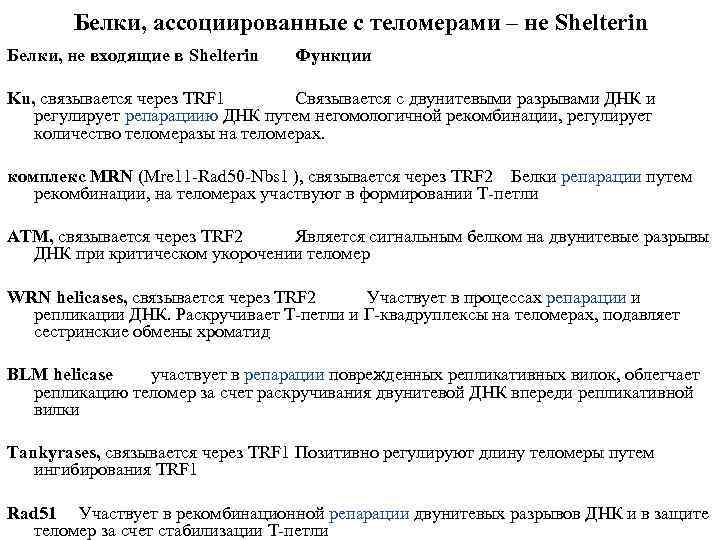 Белки, ассоциированные с теломерами – не Shelterin

Белки, не входящие в Shelterin Функции

Ku, связывается через TRF1 Связывается с двунитевыми разрывами ДНК и регулирует репарациию ДНК путем негомологичной рекомбинации, регулирует количество теломеразы на теломерах.

комплекс MRN (Mre11-Rad50-Nbs1 ), связывается через TRF2 Белки репарации путем рекомбинации, на теломерах участвуют в формировании Т-петли

ATM, связывается через TRF2 Является сигнальным белком на двунитевые разрывы ДНК при критическом укорочении теломер

WRN helicases, связывается через TRF2 Участвует в процессах репарации и репликации ДНК. Раскручивает Т-петли и Г-квадруплексы на теломерах, подавляет сестринские обмены хроматид

BLM helicase участвует в репарации поврежденных репликативных вилок, облегчает репликацию теломер за счет раскручивания двунитевой ДНК впереди репликативной вилки

Tankyrases, связывается через TRF1 Позитивно регулируют длину теломеры путем ингибирования TRF1

Rad51 Участвует в рекомбинационной репарации двунитевых разрывов ДНК и в защите теломер за счет стабилизации Т-петли